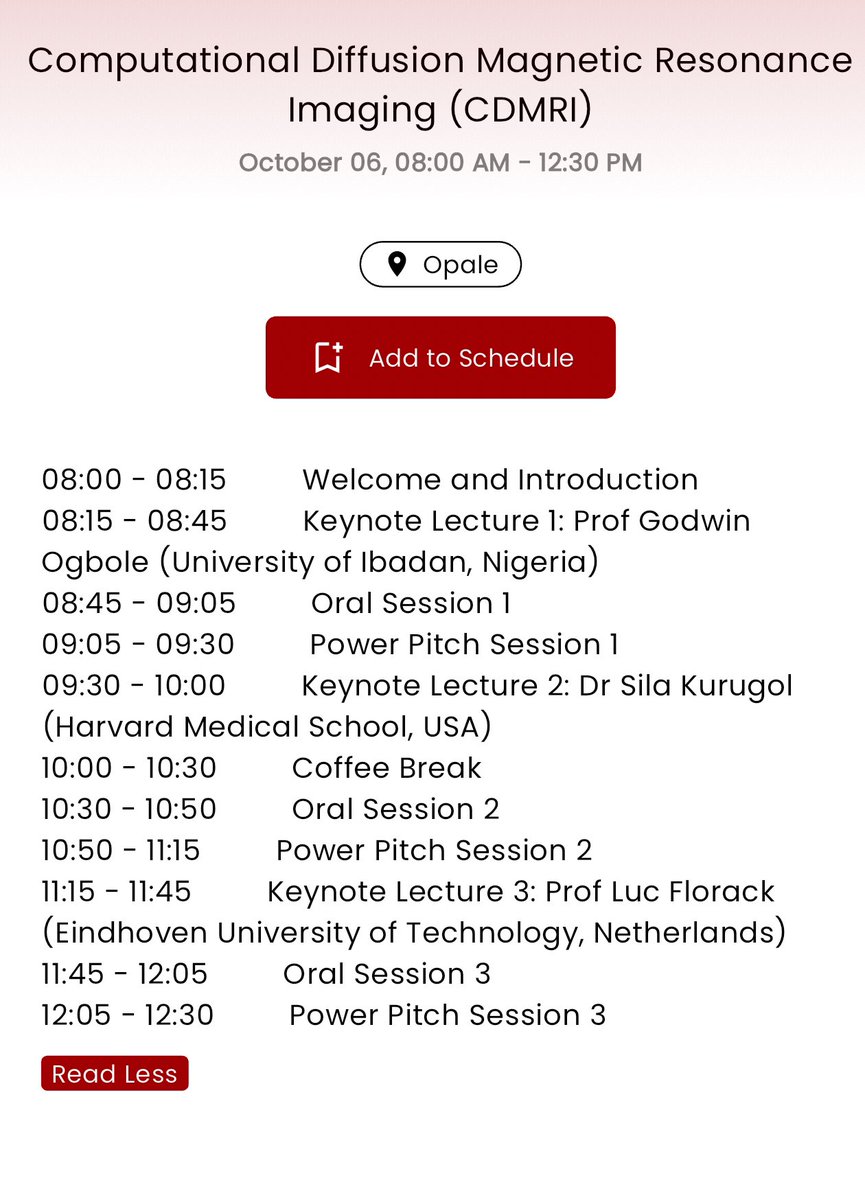 Computational Diffusion Magnetic Resonance Imaging (CDMRI)

October 06, 08:00 AM - 12:30 PM

Opale

Add to Schedule

08:00 - 08:15 Welcome and Introduction
08:15 - 08:45 Keynote Lecture 1: Prof Godwin Ogbole (University of Ibadan, Nigeria)
08:45 - 09:05 Oral Session 1
09:05 - 09:30 Power Pitch Session 1
09:30 - 10:00 Keynote Lecture 2: Dr Sila Kurugol (Harvard Medical School, USA)
10:00 - 10:30 Coffee Break
10:30 - 10:50 Oral Session 2
10:50 - 11:15 Power Pitch Session 2
11:15 - 11:45 Keynote Lecture 3: Prof Luc Florack (Eindhoven University of Technology, Netherlands)
11:45 - 12:05 Oral Session 3
12:05 - 12:30 Power Pitch Session 3

Read Less